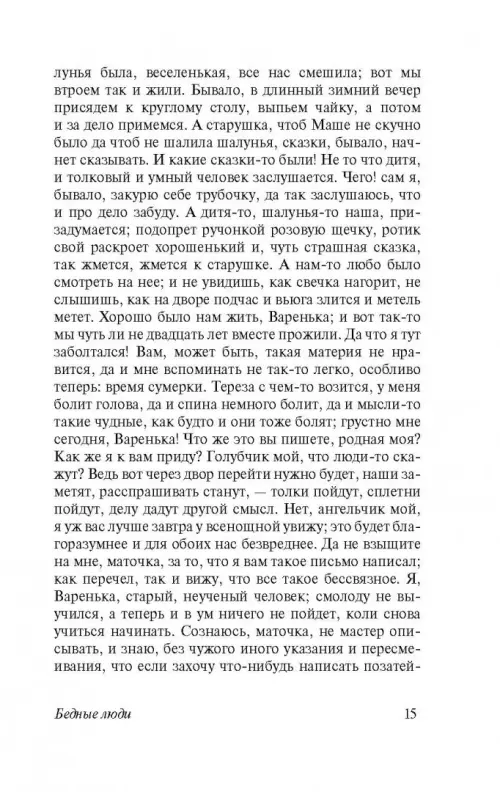 лунья была, веселенькая, все нас смешила; вот мы втроем так и жили. Бывало, в длинный зимний вечер присядем к круглому столу, выпьем чайку, а потом и за дело примемся. А старушка, чтоб Маше не скучно было да чтоб не шалила шалунья, сказки, бывало, начнет сказывать. И какие сказки-то были! Не то что дитя, и толковый и умный человек заслушается. Чего! сам я, бывало, закурю себе трубочку, да так заслушаюсь, что и про дело забуду. А дитя-то, шалунья-то наша, призадумается; подопрет ручонкой розовую щечку, ротик свой раскроет хорошенький и, чуть страшная сказка, так жмется, жмется к старушке. А нам-то любо было смотреть на нее; и не увидишь, как свечка нагорит, не слышишь, как на дворе подчас и вьюга злится и метель метет. Хорошо было нам жить, Варенька; и вот так-то мы чуть ли не двадцать лет вместе прожили. Да что я тут заболтался! Вам, может быть, такая материя не нравится, да и мне вспоминать не так-то легко, особливо теперь: время сумерки. Тереза с чем-то возится, у меня болит голова, да и спина немного болит, да и мысли-то такие чудные, как будто и они тоже болят; грустно мне сегодня, Варенька! Что же это вы пишете, родная моя? Как же я к вам приду? Голубчик мой, что люди-то скажут? Ведь вот через двор перейти нужно будет, наши заметят, расспрашивать станут, — толки пойдут, сплетни пойдут, делу дадут другой смысл. Нет, ангельчик мой, я уж вас лучше завтра у всенощной увижу; это будет благоразумнее и для обоих нас безвреднее. Да не взыщите на мне, маточка, за то, что я вам такое письмо написал; как перечел, так и вижу, что все такое бессвязное. Я, Варенька, старый, неученый человек; смолоду не выучился, а теперь и в ум ничего не пойдет, коли снова учиться начинать. Сознаюсь, маточка, не мастер описывать, и знаю, без чужого иного указания и пересмеивания, что если захочу что-нибудь написать позатей-

Бедные люди

15